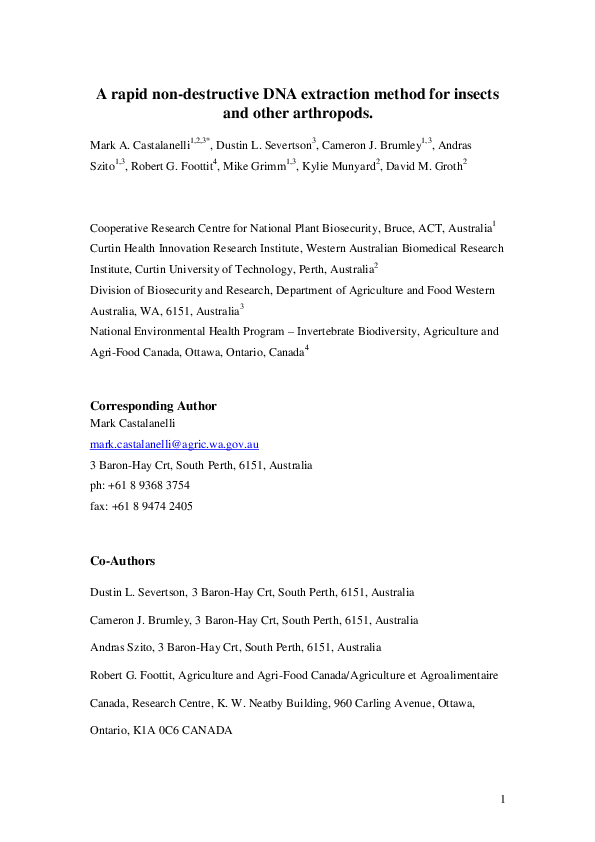 A rapid non-destructive DNA extraction method for insects and other arthropods.

Mark A. Castalanelli$^{1,2,3*}$, Dustin L. Severtson$^{3}$, Cameron J. Brumley$^{1,3}$, Andras Szito$^{1,3}$, Robert G. Foottit$^{4}$, Mike Grimm$^{1,3}$, Kylie Munyard$^{2}$, David M. Groth$^{2}$

Cooperative Research Centre for National Plant Biosecurity, Bruce, ACT, Australia$^{1}$
Curtin Health Innovation Research Institute, Western Australian Biomedical Research Institute, Curtin University of Technology, Perth, Australia$^{2}$
Division of Biosecurity and Research, Department of Agriculture and Food Western Australia, WA, 6151, Australia$^{3}$
National Environmental Health Program – Invertebrate Biodiversity, Agriculture and Agri-Food Canada, Ottawa, Ontario, Canada$^{4}$

Corresponding Author
Mark Castalanelli
mark.castalanelli@agric.wa.gov.au
3 Baron-Hay Crt, South Perth, 6151, Australia
ph: +61 8 9368 3754
fax: +61 8 9474 2405

Co-Authors
Dustin L. Severtson, 3 Baron-Hay Crt, South Perth, 6151, Australia
Cameron J. Brumley, 3 Baron-Hay Crt, South Perth, 6151, Australia
Andras Szito, 3 Baron-Hay Crt, South Perth, 6151, Australia
Robert G. Foottit, Agriculture and Agri-Food Canada/Agriculture et Agroalimentaire Canada, Research Centre, K. W. Neatby Building, 960 Carling Avenue, Ottawa, Ontario, K1A 0C6 CANADA

1